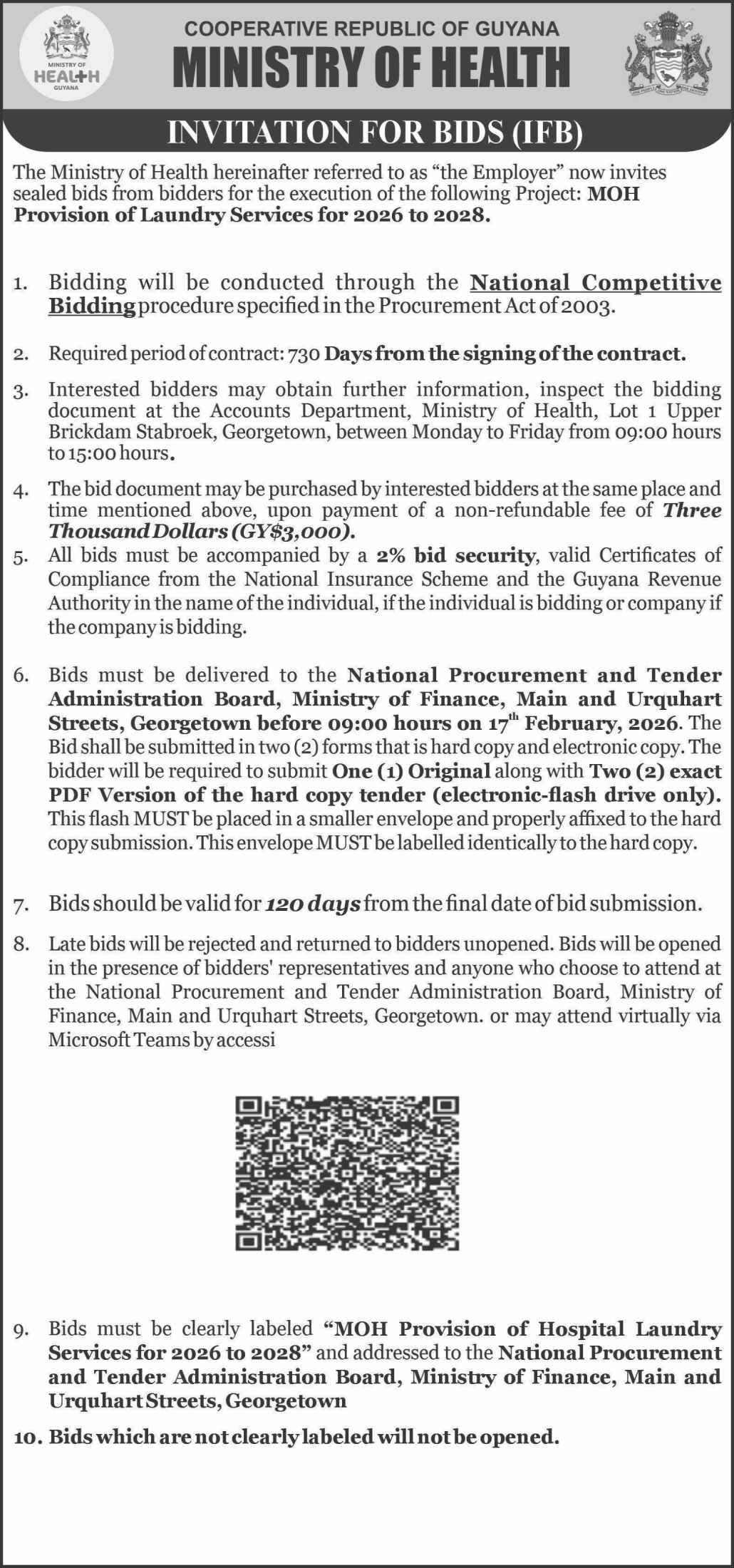 MINISTRY OF HEALTH GUYANA

COOPERATIVE REPUBLIC OF GUYANA

MINISTRY OF HEALTH

INVITATION FOR BIDS (IFB)

The Ministry of Health hereinafter referred to as "the Employer" now invites sealed bids from bidders for the execution of the following Project: MOH Provision of Laundry Services for 2026 to 2028.

1. Bidding will be conducted through the National Competitive Bidding procedure specified in the Procurement Act of 2003.

2. Required period of contract: 730 Days from the signing of the contract.

3. Interested bidders may obtain further information, inspect the bidding document at the Accounts Department, Ministry of Health, Lot 1 Upper Brickdam Stabroek, Georgetown, between Monday to Friday from 09:00 hours to 15:00 hours.

4. The bid document may be purchased by interested bidders at the same place and time mentioned above, upon payment of a non-refundable fee of Three Thousand Dollars (GY$3,000).

5. All bids must be accompanied by a 2% bid security, valid Certificates of Compliance from the National Insurance Scheme and the Guyana Revenue Authority in the name of the individual, if the individual is bidding or company if the company is bidding.

6. Bids must be delivered to the National Procurement and Tender Administration Board, Ministry of Finance, Main and Urquhart Streets, Georgetown before 09:00 hours on 17$^{th}$ February, 2026. The Bid shall be submitted in two (2) forms that is hard copy and electronic copy. The bidder will be required to submit One (1) Original along with Two (2) exact PDF Version of the hard copy tender (electronic-flash drive only). This flash MUST be placed in a smaller envelope and properly affixed to the hard copy submission. This envelope MUST be labelled identically to the hard copy.

7. Bids should be valid for 120 days from the final date of bid submission.

8. Late bids will be rejected and returned to bidders unopened. Bids will be opened in the presence of bidders' representatives and anyone who choose to attend at the National Procurement and Tender Administration Board, Ministry of Finance, Main and Urquhart Streets, Georgetown. or may attend virtually via Microsoft Teams by accessi

9. Bids must be clearly labeled "MOH Provision of Hospital Laundry Services for 2026 to 2028" and addressed to the National Procurement and Tender Administration Board, Ministry of Finance, Main and Urquhart Streets, Georgetown

10. Bids which are not clearly labeled will not be opened.